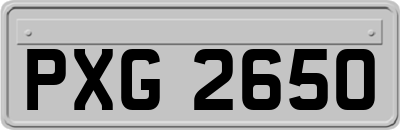 PXG 2650